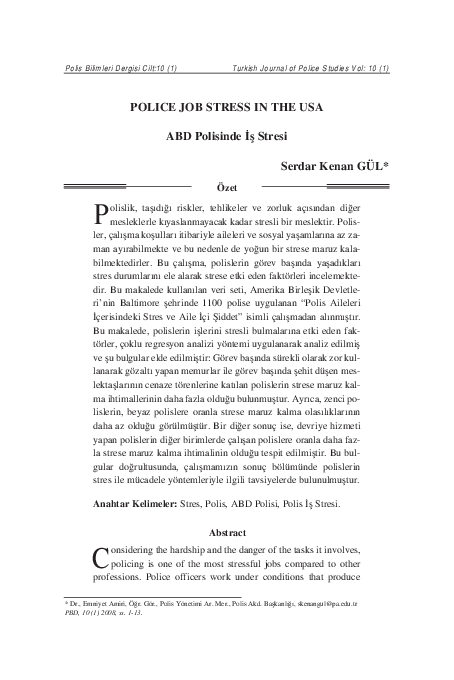 Polis Bilimleri Dergisi Cilt:10 (1) Turkish Journal of Police Studies Vol: 10 (1)

POLICE JOB STRESS IN THE USA

ABD Polisinde İş Stresi

Serdar Kenan GÜL*

Özet

Polislik, taşıdığı riskler, tehlikeler ve zorluk açısından diğer mesleklerle kıyaslanmayacak kadar stresli bir meslektir. Polisler, çalışma koşulları itibariyle aileleri ve sosyal yaşamlarına az zaman ayırabilmekte ve bu nedenle de yoğun bir strese maruz kalabilmektedirler. Bu çalışma, polislerin görev başında yaşadıkları stres durumlarını ele alarak strese etki eden faktörleri incelemektedir. Bu makalede kullanılan veri seti, Amerika Birleşik Devletleri'nin Baltimore şehrinde 1100 polise uygulanan "Polis Aileleri İçerisindeki Stres ve Aile İçi Şiddet" isimli çalışmadan alınmıştır. Bu makalede, polislerin işlerini stresli bulmalarına etki eden faktörler, çoklu regresyon analizi yöntemi uygulanarak analiz edilmiş ve şu bulgular elde edilmiştir: Görev başında sürekli olarak zor kullanarak gözaltı yapan memurlar ile görev başında şehit düşen meslektaşlarının cenaze törenlerine katılan polislerin strese maruz kalma ihtimallerinin daha fazla olduğu bulunmuştur. Ayrıca, zenci polislerin, beyaz polislere oranla strese maruz kalma olasılıklarının daha az olduğu görülmüştür. Bir diğer sonuç ise, devriye hizmeti yapan polislerin diğer birimlerde çalışan polislere oranla daha fazla strese maruz kalma ihtimalinin olduğu tespit edilmiştir. Bu bulgular doğrultusunda, çalışmamızın sonuç bölümünde polislerin stres ile mücadele yöntemleriyle ilgili tavsiyelerde bulunulmuştur.

Anahtar Kelimeler: Stres, Polis, ABD Polisi, Polis İş Stresi.

Abstract

Considering the hardship and the danger of the tasks it involves, policing is one of the most stressful jobs compared to other professions. Police officers work under conditions that produce

* Dr., Emniyet Amiri, Öğr. Gör., Polis Yönetimi Ar. Mer., Polis Akd. Başkanlığı, skenangul@pa.edu.tr
PBD, 10(1) 2008, ss. 1-13.